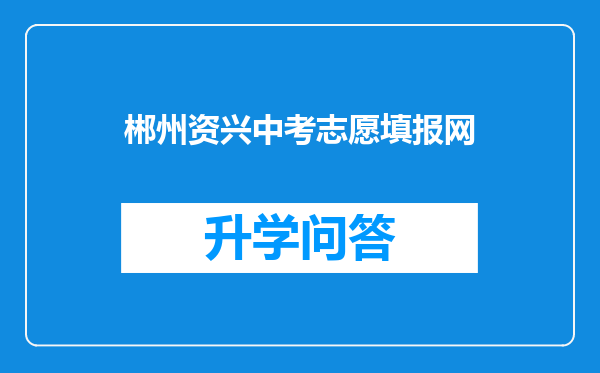 郴州资兴中考志愿填报网

升学问答